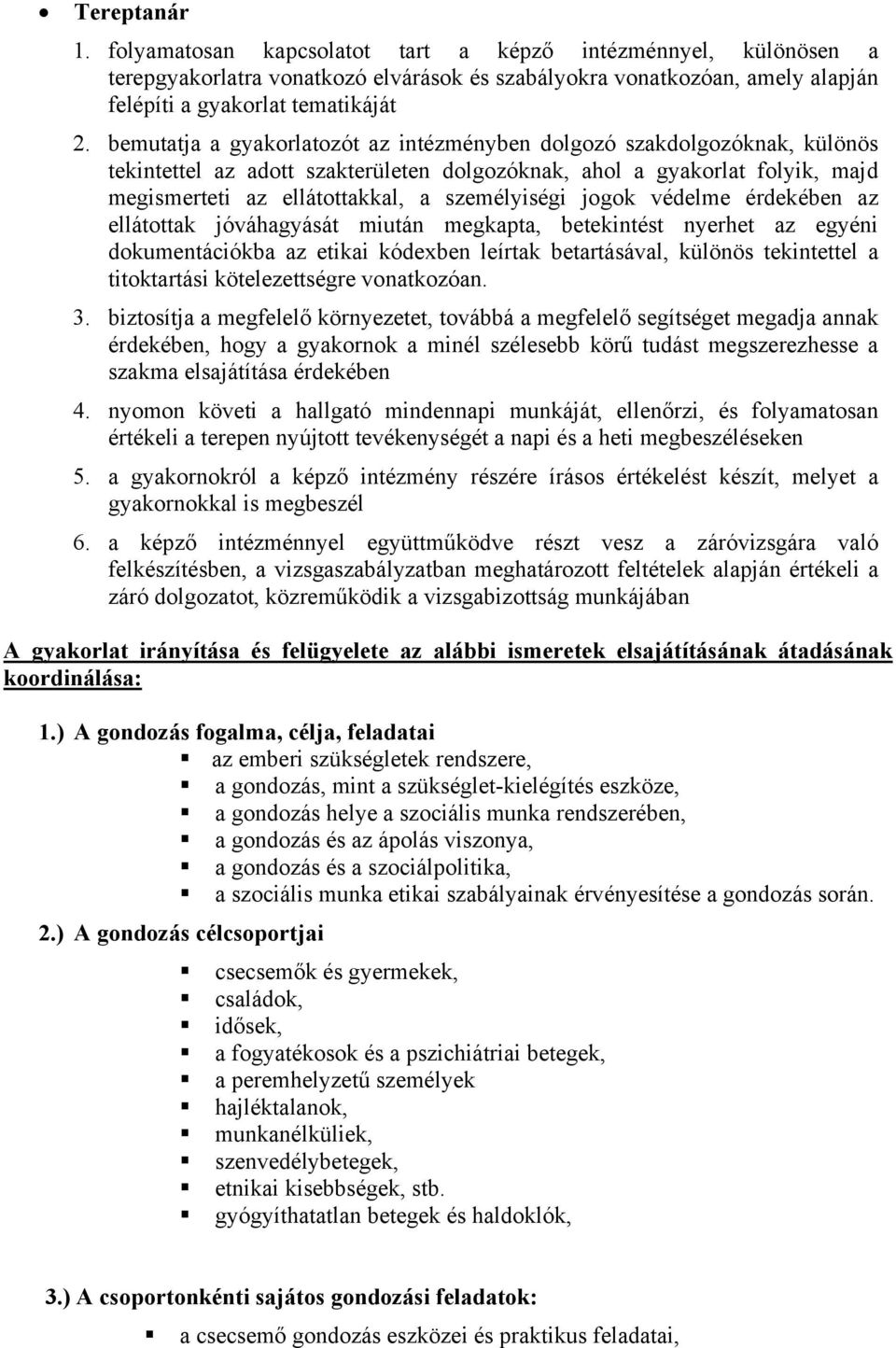 • Tereptanár

1. folyamatosan kapcsolatot tart a képző intézménnyel, különösen a terepgyakorlatra vonatkozó elvárások és szabályokra vonatkozóan, amely alapján felépíti a gyakorlat tematikáját

2. bemutatja a gyakorlatozót az intézményben dolgozó szakdolgozóknak, különös tekintettel az adott szakterületen dolgozóknak, ahol a gyakorlat folyik, majd megismerteti az ellátottakkal, a személyiségi jogok védelme érdekében az ellátottak jóváhagyását miután megkapta, betekintést nyerhet az egyéni dokumentációkba az etikai kódexben leírtak betartásával, különös tekintettel a titoktartási kötelezettségre vonatkozóan.

3. biztosítja a megfelelő környezetet, továbbá a megfelelő segítséget megadja annak érdekében, hogy a gyakornok a minél szélesebb körű tudást megszerezhesse a szakma elsajátítása érdekében

4. nyomon követi a hallgató mindennapi munkáját, ellenőrzi, és folyamatosan értékeli a terepen nyújtott tevékenységét a napi és a heti megbeszéléseken

5. a gyakornokról a képző intézmény részére írásos értékelést készít, melyet a gyakornokkal is megbeszél

6. a képző intézménnyel együttműködve részt vesz a záróvizsgára való felkészítésben, a vizsgaszabályzatban meghatározott feltételek alapján értékeli a záró dolgozatot, közreműködik a vizsgabizottság munkájában

A gyakorlat irányítása és felügyelete az alábbi ismeretek elsajátításának átadásának koordinálása:

1.) A gondozás fogalma, célja, feladatai
▪ az emberi szükségletek rendszere,
▪ a gondozás, mint a szükséglet-kielégítés eszköze,
▪ a gondozás helye a szociális munka rendszerében,
▪ a gondozás és az ápolás viszonya,
▪ a gondozás és a szociálpolitika,
▪ a szociális munka etikai szabályainak érvényesítése a gondozás során.

2.) A gondozás célcsoportjai
▪ csecsemők és gyermekek,
▪ családok,
▪ idősek,
▪ a fogyatékosok és a pszichiátriai betegek,
▪ a peremhelyzetű személyek
▪ hajléktalanok,
▪ munkanélküliek,
▪ szenvedélybetegek,
▪ etnikai kisebbségek, stb.
▪ gyógyíthatatlan betegek és haldoklók,

3.) A csoportonkénti sajátos gondozási feladatok:
▪ a csecsemő gondozás eszközei és praktikus feladatai,